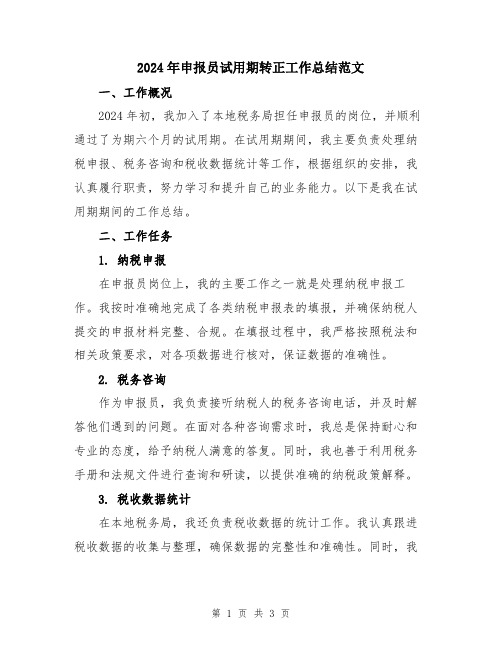 2024年申报员试用期转正工作总结范文

一、工作概况

2024年初，我加入了本地税务局担任申报员的岗位，并顺利通过了为期六个月的试用期。在试用期期间，我主要负责处理纳税申报、税务咨询和税收数据统计等工作，根据组织的安排，我认真履行职责，努力学习和提升自己的业务能力。以下是我在试用期期间的工作总结。

二、工作任务

1. 纳税申报

在申报员岗位上，我的主要工作之一就是处理纳税申报工作。我按时准确地完成了各类纳税申报表的填报，并确保纳税人提交的申报材料完整、合规。在填报过程中，我严格按照税法和相关政策要求，对各项数据进行核对，保证数据的准确性。

2. 税务咨询

作为申报员，我负责接听纳税人的税务咨询电话，并及时解答他们遇到的问题。在面对各种咨询需求时，我总是保持耐心和专业的态度，给予纳税人满意的答复。同时，我也善于利用税务手册和法规文件进行查询和研读，以提供准确的纳税政策解释。

3. 税收数据统计

在本地税务局，我还负责税收数据的统计工作。我认真跟进税收数据的收集与整理，确保数据的完整性和准确性。同时，我

第 1 页 共 3 页